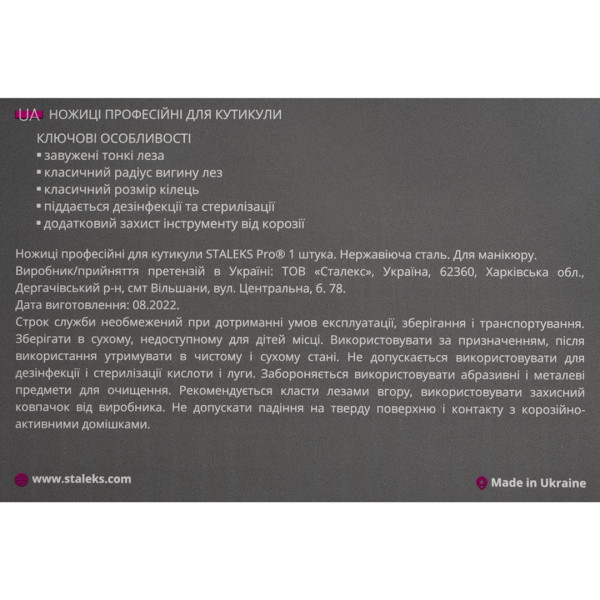 UA НОЖИЦІ ПРОФЕСІЙНІ ДЛЯ КУТИКУЛИ

КЛЮЧОВІ ОСОБЛИВОСТІ
▪ завужені тонкі леза
▪ класичний радіус вигину лез
▪ класичний розмір кілець
▪ піддається дезінфекції та стерилізації
▪ додатковий захист інструменту від корозії

Ножиці професійні для кутикули STALEKS Pro® 1 штука. Нержавіюча сталь. Для манікюру.
Виробник/прийняття претензій в Україні: ТОВ «Сталекс», Україна, 62360, Харківська обл., Дергачівський р-н, смт Вільшани, вул. Центральна, б. 78.
Дата виготовлення: 08.2022.
Строк служби необмежений при дотриманні умов експлуатації, зберігання і транспортування. Зберігати в сухому, недоступному для дітей місці. Використовувати за призначенням, після використання утримувати в чистому і сухому стані. Не допускається використовувати для дезінфекції і стерилізації кислоти і луги. Забороняється використовувати абразивні і металеві предмети для очищення. Рекомендується класти лезами вгору, використовувати захисний ковпачок від виробника. Не допускати падіння на тверду поверхню і контакту з корозійно-активними домішками.

www.staleks.com

Made in Ukraine